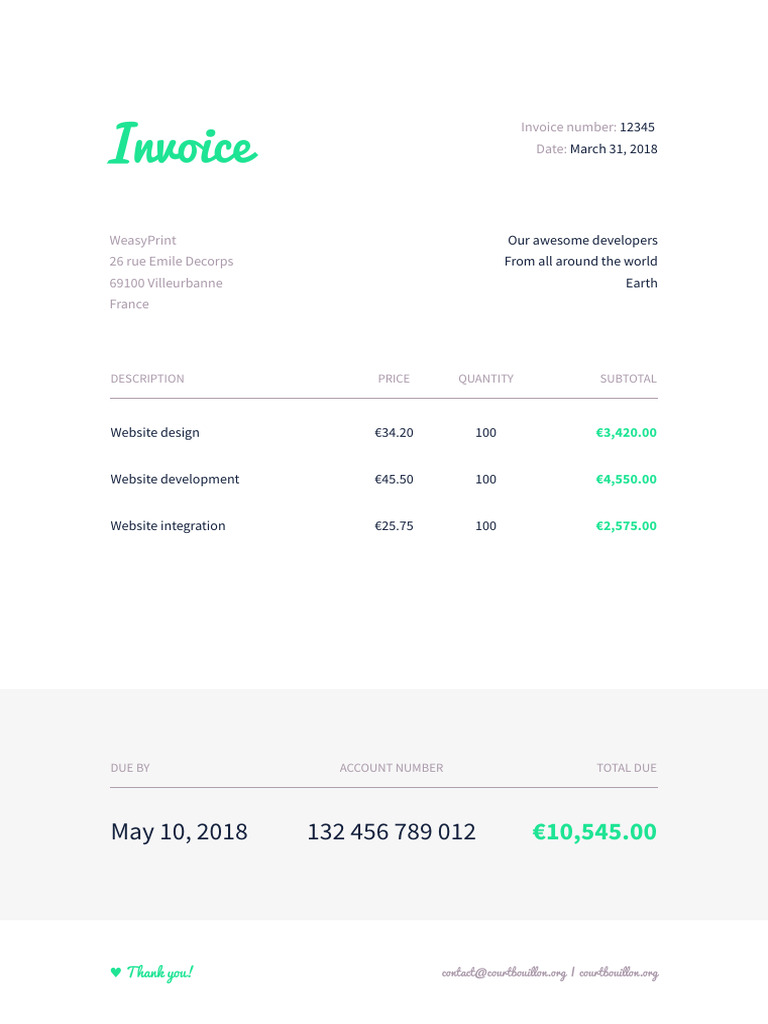 Invoice

Invoice number: 12345
Date: March 31, 2018

WeasyPrint
26 rue Emile Decorps
69100 Villeurbanne
France

Our awesome developers
From all around the world
Earth

| DESCRIPTION | PRICE | QUANTITY | SUBTOTAL |
|---|---|---|---|
| Website design | €34.20 | 100 | €3,420.00 |
| Website development | €45.50 | 100 | €4,550.00 |
| Website integration | €25.75 | 100 | €2,575.00 |

| DUE BY | ACCOUNT NUMBER | TOTAL DUE |
|---|---|---|
| May 10, 2018 | 132 456 789 012 | €10,545.00 |

♥ Thank you!

contact@courtbouillon.org | courtbouillon.org